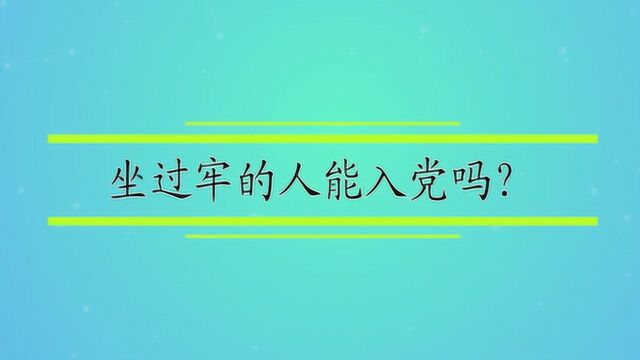 坐过牢的人能入党吗?